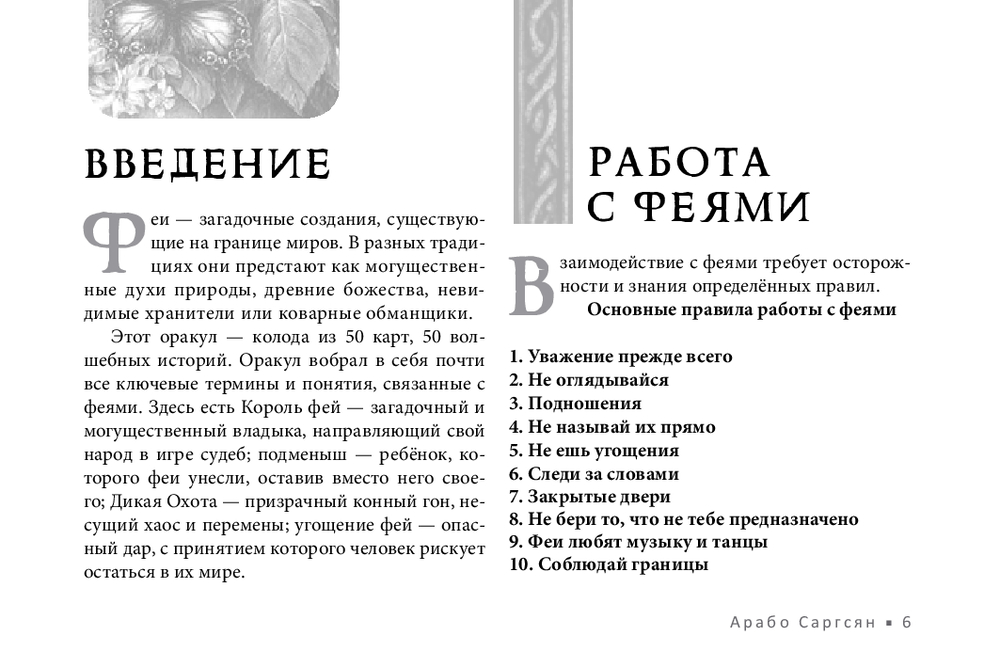 ВВЕДЕНИЕ

Феи — загадочные создания, существующие на границе миров. В разных традициях они предстают как могущественные духи природы, древние божества, невидимые хранители или коварные обманщики.

Этот оракул — колода из 50 карт, 50 волшебных историй. Оракул вобрал в себя почти все ключевые термины и понятия, связанные с феями. Здесь есть Король фей — загадочный и могущественный владыка, направляющий свой народ в игре судеб; подменыш — ребёнок, которого феи унесли, оставив вместо него своего; Дикая Охота — призрачный конный гон, несущий хаос и перемены; угощение фей — опасный дар, с принятием которого человек рискует остаться в их мире.

РАБОТА С ФЕЯМИ

Взаимодействие с феями требует осторожности и знания определённых правил.

Основные правила работы с феями

1. Уважение прежде всего
2. Не оглядывайся
3. Подношения
4. Не называй их прямо
5. Не ешь угощения
6. Следи за словами
7. Закрытые двери
8. Не бери то, что не тебе предназначено
9. Феи любят музыку и танцы
10. Соблюдай границы

Арабо Саргсян ▪ 6